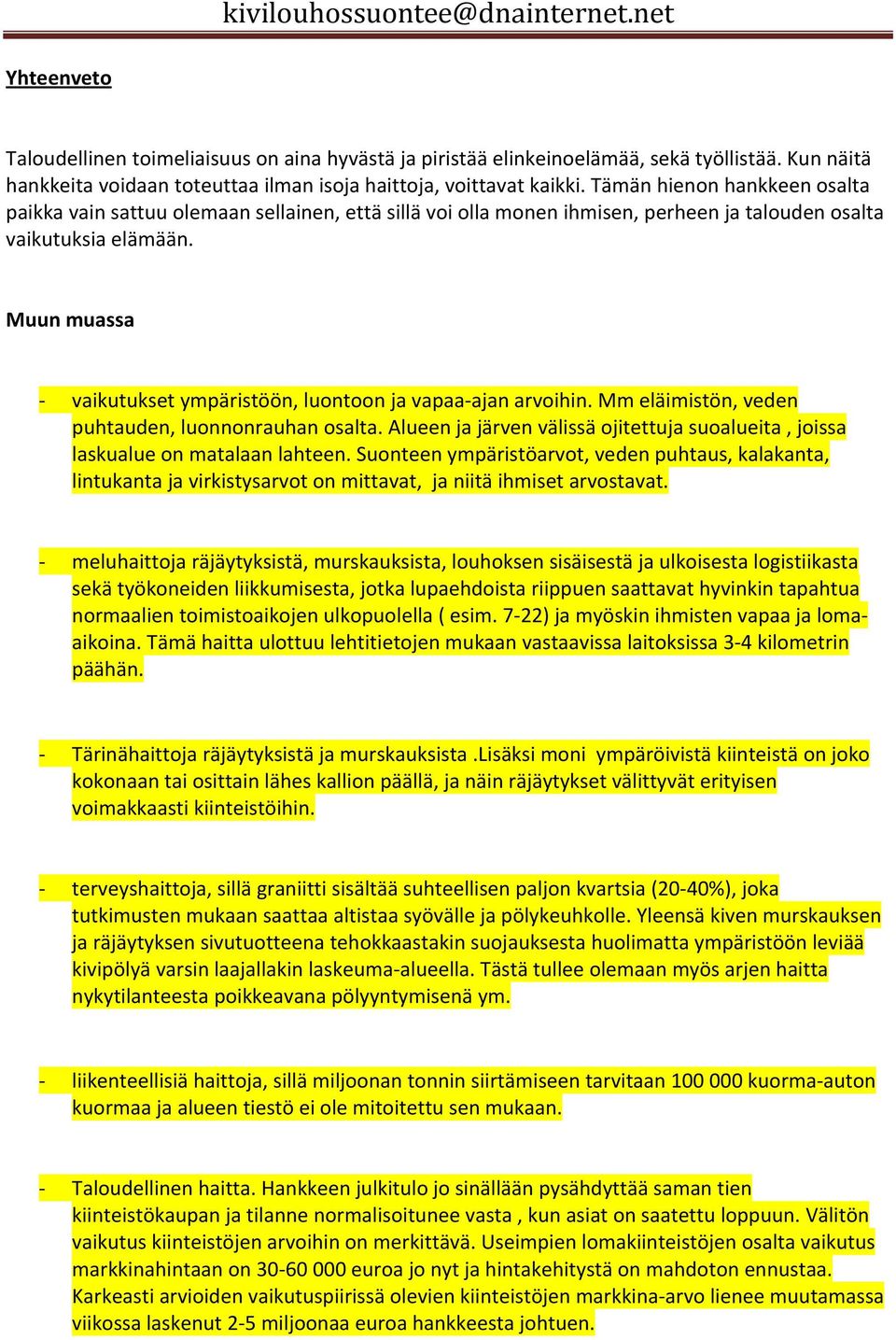 kivilouhossuontee@dnainternet.net

Yhteenveto

Taloudellinen toimeliaisuus on aina hyvästä ja piristää elinkeinoelämää, sekä työllistää. Kun näitä hankkeita voidaan toteuttaa ilman isoja haittoja, voittavat kaikki. Tämän hienon hankkeen osalta paikka vain sattuu olemaan sellainen, että sillä voi olla monen ihmisen, perheen ja talouden osalta vaikutuksia elämään.

Muun muassa

- vaikutukset ympäristöön, luontoon ja vapaa-ajan arvoihin. Mm eläimistön, veden puhtauden, luonnonrauhan osalta. Alueen ja järven välissä ojitettuja suoalueita , joissa laskualue on matalaan lahteen. Suonteen ympäristöarvot, veden puhtaus, kalakanta, lintukanta ja virkistysarvot on mittavat, ja niitä ihmiset arvostavat.

- meluhaittoja räjäytyksistä, murskauksista, louhoksen sisäisestä ja ulkoisesta logistiikasta sekä työkoneiden liikkumisesta, jotka lupaehdoista riippuen saattavat hyvinkin tapahtua normaalien toimistoaikojen ulkopuolella ( esim. 7-22) ja myöskin ihmisten vapaa ja loma-aikoina. Tämä haitta ulottuu lehtitietojen mukaan vastaavissa laitoksissa 3-4 kilometrin päähän.

- Tärinähaittoja räjäytyksistä ja murskauksista .Lisäksi moni ympäröivistä kiinteistä on joko kokonaan tai osittain lähes kallion päällä, ja näin räjäytykset välittyvät erityisen voimakkaasti kiinteistöihin.

- terveyshaittoja, sillä graniitti sisältää suhteellisen paljon kvartsia (20-40%), joka tutkimusten mukaan saattaa altistaa syövälle ja pölykeuhkolle. Yleensä kiven murskauksen ja räjäytyksen sivutuotteena tehokkaastakin suojauksesta huolimatta ympäristöön leviää kivipölyä varsin laajallakin laskeuma-alueella. Tästä tullee olemaan myös arjen haitta nykytilanteesta poikkeavana pölyyntymisenä ym.

- liikenteellisiä haittoja, sillä miljoonan tonnin siirtämiseen tarvitaan 100 000 kuorma-auton kuormaa ja alueen tiestö ei ole mitoitettu sen mukaan.

- Taloudellinen haitta. Hankkeen julkitulo jo sinällään pysähdyttää saman tien kiinteistökaupan ja tilanne normalisoitunee vasta , kun asiat on saatettu loppuun. Välitön vaikutus kiinteistöjen arvoihin on merkittävä. Useimpien lomakiinteistöjen osalta vaikutus markkinahintaan on 30-60 000 euroa jo nyt ja hintakehitystä on mahdoton ennustaa. Karkeasti arvioiden vaikutuspiirissä olevien kiinteistöjen markkina-arvo lienee muutamassa viikossa laskenut 2-5 miljoonaa euroa hankkeesta johtuen.